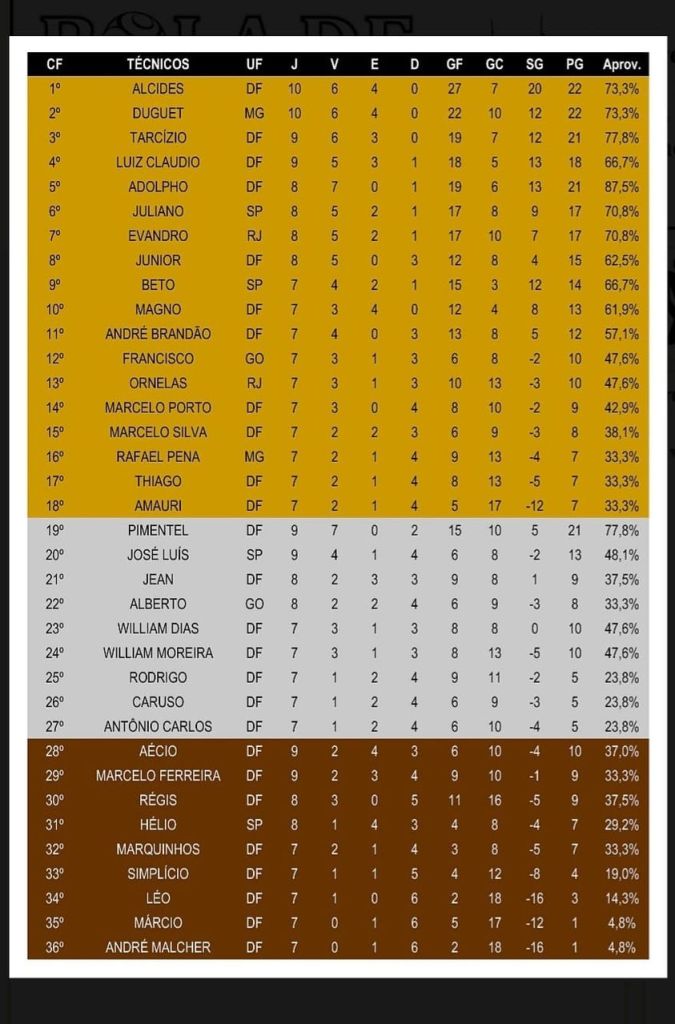 | CF | TÉCNICOS | UF | J | V | E | D | GF | GC | SG | PG | Aprov. |
|---|---|---|---|---|---|---|---|---|---|---|---|
| 1º | ALCIDES | DF | 10 | 6 | 4 | 0 | 27 | 7 | 20 | 22 | 73,3% |
| 2º | DUGUET | MG | 10 | 6 | 4 | 0 | 22 | 10 | 12 | 22 | 73,3% |
| 3º | TARCÍZIO | DF | 9 | 6 | 3 | 0 | 19 | 7 | 12 | 21 | 77,8% |
| 4º | LUIZ CLAUDIO | DF | 9 | 5 | 3 | 1 | 18 | 5 | 13 | 18 | 66,7% |
| 5º | ADOLPHO | DF | 8 | 7 | 0 | 1 | 19 | 6 | 13 | 21 | 87,5% |
| 6º | JULIANO | SP | 8 | 5 | 2 | 1 | 17 | 8 | 9 | 17 | 70,8% |
| 7º | EVANDRO | RJ | 8 | 5 | 2 | 1 | 17 | 10 | 7 | 17 | 70,8% |
| 8º | JUNIOR | DF | 8 | 5 | 0 | 3 | 12 | 8 | 4 | 15 | 62,5% |
| 9º | BETO | SP | 7 | 4 | 2 | 1 | 15 | 3 | 12 | 14 | 66,7% |
| 10º | MAGNO | DF | 7 | 3 | 4 | 0 | 12 | 4 | 8 | 13 | 61,9% |
| 11º | ANDRÉ BRANDÃO | DF | 7 | 4 | 0 | 3 | 13 | 8 | 5 | 12 | 57,1% |
| 12º | FRANCISCO | GO | 7 | 3 | 1 | 3 | 6 | 8 | -2 | 10 | 47,6% |
| 13º | ORNELAS | RJ | 7 | 3 | 1 | 3 | 10 | 13 | -3 | 10 | 47,6% |
| 14º | MARCELO PORTO | DF | 7 | 3 | 0 | 4 | 8 | 10 | -2 | 9 | 42,9% |
| 15º | MARCELO SILVA | DF | 7 | 2 | 2 | 3 | 6 | 9 | -3 | 8 | 38,1% |
| 16º | RAFAEL PENA | MG | 7 | 2 | 1 | 4 | 9 | 13 | -4 | 7 | 33,3% |
| 17º | THIAGO | DF | 7 | 2 | 1 | 4 | 8 | 13 | -5 | 7 | 33,3% |
| 18º | AMAURI | DF | 7 | 2 | 1 | 4 | 5 | 17 | -12 | 7 | 33,3% |
| 19º | PIMENTEL | DF | 9 | 7 | 0 | 2 | 15 | 10 | 5 | 21 | 77,8% |
| 20º | JOSÉ LUÍS | SP | 9 | 4 | 1 | 4 | 6 | 8 | -2 | 13 | 48,1% |
| 21º | JEAN | DF | 8 | 2 | 3 | 3 | 9 | 8 | 1 | 9 | 37,5% |
| 22º | ALBERTO | GO | 8 | 2 | 2 | 4 | 6 | 9 | -3 | 8 | 33,3% |
| 23º | WILLIAM DIAS | DF | 7 | 3 | 1 | 3 | 8 | 8 | 0 | 10 | 47,6% |
| 24º | WILLIAM MOREIRA | DF | 7 | 3 | 1 | 3 | 8 | 13 | -5 | 10 | 47,6% |
| 25º | RODRIGO | DF | 7 | 1 | 2 | 4 | 9 | 11 | -2 | 5 | 23,8% |
| 26º | CARUSO | DF | 7 | 1 | 2 | 4 | 6 | 9 | -3 | 5 | 23,8% |
| 27º | ANTÔNIO CARLOS | DF | 7 | 1 | 2 | 4 | 6 | 10 | -4 | 5 | 23,8% |
| 28º | AÉCIO | DF | 9 | 2 | 4 | 3 | 6 | 10 | -4 | 10 | 37,0% |
| 29º | MARCELO FERREIRA | DF | 9 | 2 | 3 | 4 | 9 | 10 | -1 | 9 | 33,3% |
| 30º | RÉGIS | DF | 8 | 3 | 0 | 5 | 11 | 16 | -5 | 9 | 37,5% |
| 31º | HÉLIO | SP | 8 | 1 | 4 | 3 | 4 | 8 | -4 | 7 | 29,2% |
| 32º | MARQUINHOS | DF | 7 | 2 | 1 | 4 | 3 | 8 | -5 | 7 | 33,3% |
| 33º | SIMPLÍCIO | DF | 7 | 1 | 1 | 5 | 4 | 12 | -8 | 4 | 19,0% |
| 34º | LÉO | DF | 7 | 1 | 0 | 6 | 2 | 18 | -16 | 3 | 14,3% |
| 35º | MÁRCIO | DF | 7 | 0 | 1 | 6 | 5 | 17 | -12 | 1 | 4,8% |
| 36º | ANDRÉ MALCHER | DF | 7 | 0 | 1 | 6 | 2 | 18 | -16 | 1 | 4,8% |